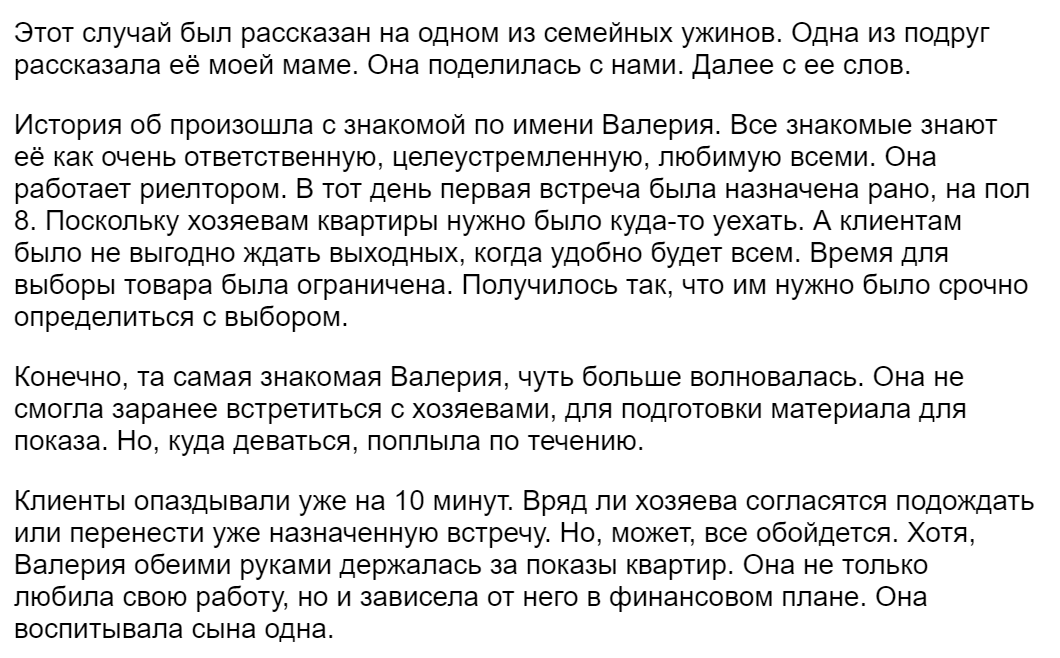 Этот случай был рассказан на одном из семейных ужинов. Одна из подруг рассказала её моей маме. Она поделилась с нами. Далее с ее слов.

История об произошла с знакомой по имени Валерия. Все знакомые знают её как очень ответственную, целеустремленную, любимую всеми. Она работает риелтором. В тот день первая встреча была назначена рано, на пол 8. Поскольку хозяевам квартиры нужно было куда-то уехать. А клиентам было не выгодно ждать выходных, когда удобно будет всем. Время для выборы товара была ограничена. Получилось так, что им нужно было срочно определиться с выбором.

Конечно, та самая знакомая Валерия, чуть больше волновалась. Она не смогла заранее встретиться с хозяевами, для подготовки материала для показа. Но, куда деваться, поплыла по течению.

Клиенты опаздывали уже на 10 минут. Вряд ли хозяева согласятся подождать или перенести уже назначенную встречу. Но, может, все обойдется. Хотя, Валерия обеими руками держалась за показы квартир. Она не только любила свою работу, но и зависела от него в финансовом плане. Она воспитывала сына одна.